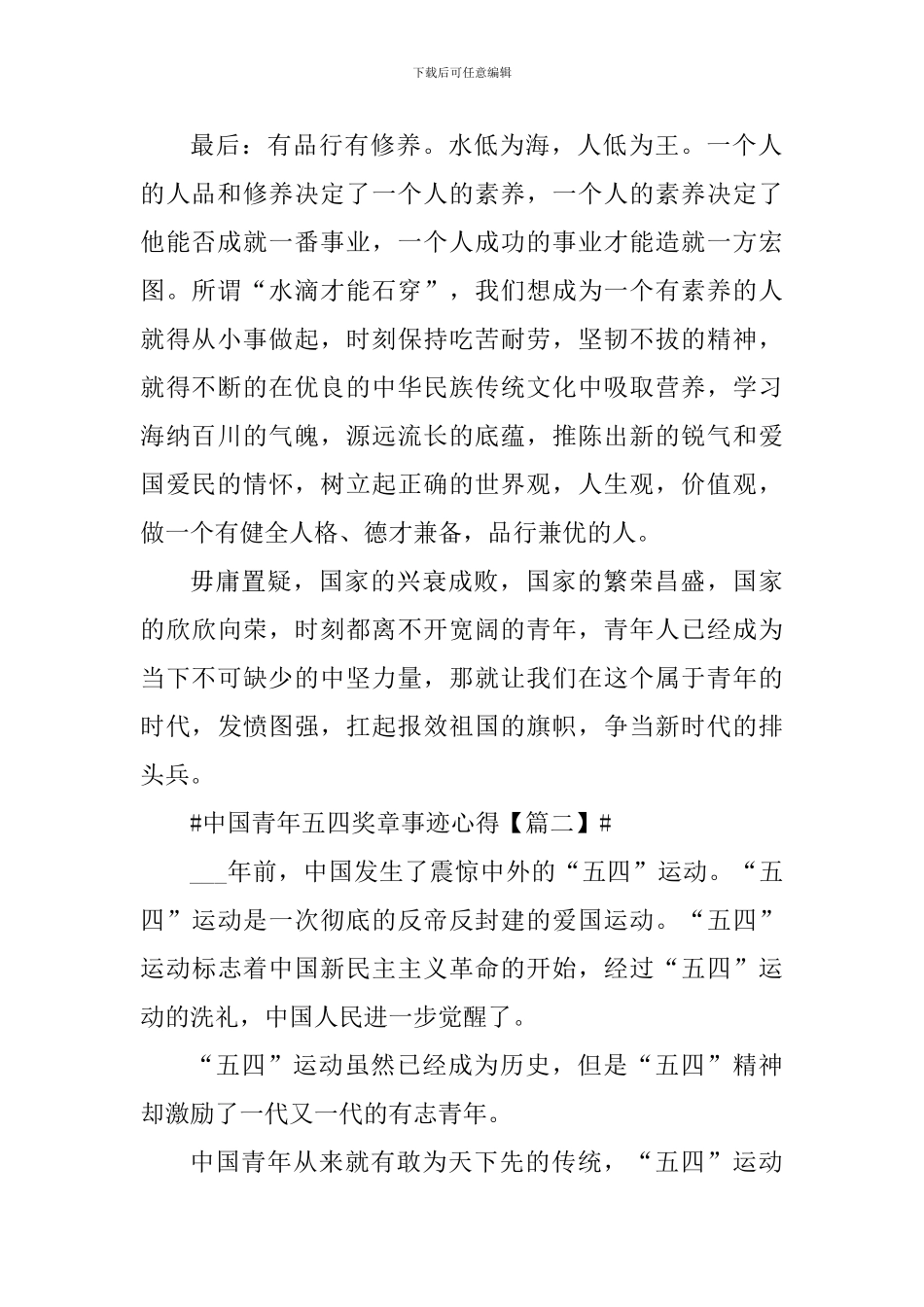 下载后可任意编辑

最后：有品行有修养。水低为海，人低为王。一个人的人品和修养决定了一个人的素养，一个人的素养决定了他能否成就一番事业，一个人成功的事业才能造就一方宏图。所谓“水滴才能石穿”，我们想成为一个有素养的人就得从小事做起，时刻保持吃苦耐劳，坚韧不拔的精神，就得不断的在优良的中华民族传统文化中吸取营养，学习海纳百川的气魄，源远流长的底蕴，推陈出新的锐气和爱国爱民的情怀，树立起正确的世界观，人生观，价值观，做一个有健全人格、德才兼备，品行兼优的人。

毋庸置疑，国家的兴衰成败，国家的繁荣昌盛，国家的欣欣向荣，时刻都离不开宽阔的青年，青年人已经成为当下不可缺少的中坚力量，那就让我们在这个属于青年的时代，发愤图强，扛起报效祖国的旗帜，争当新时代的排头兵。

#中国青年五四奖章事迹心得【篇二】#

___年前，中国发生了震惊中外的“五四”运动。“五四”运动是一次彻底的反帝反封建的爱国运动。“五四”运动标志着中国新民主主义革命的开始，经过“五四”运动的洗礼，中国人民进一步觉醒了。

“五四”运动虽然已经成为历史，但是“五四”精神却激励了一代又一代的有志青年。

中国青年从来就有敢为天下先的传统，“五四”运动